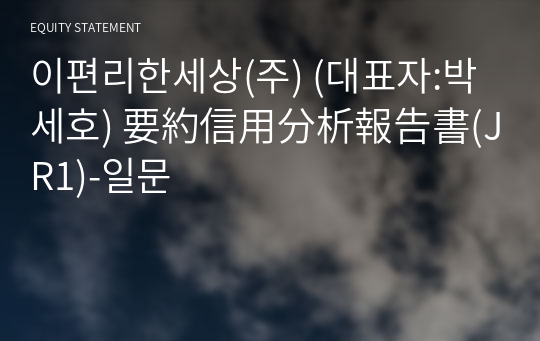 EQUITY STATEMENT

이편리한세상(주) (대표자:박세호) 要約信用分析報告書(JR1)-일문